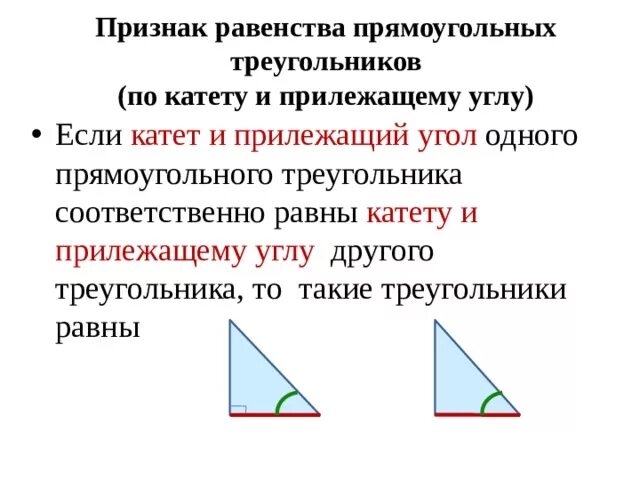 Признак равенства прямоугольных треугольников
(по катету и прилежащему углу)

• Если катет и прилежащий угол одного прямоугольного треугольника соответственно равны катету и прилежащему углу другого треугольника, то такие треугольники равны